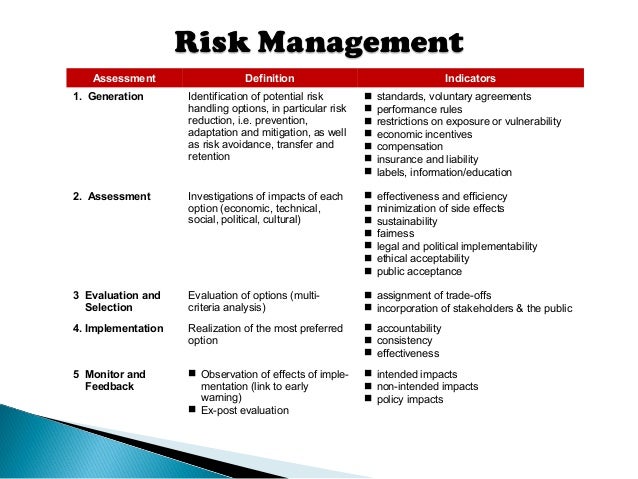 Risk Management

| Assessment | Definition | Indicators |
|---|---|---|
| 1. Generation | Identification of potential risk handling options, in particular risk reduction, i.e. prevention, adaptation and mitigation, as well as risk avoidance, transfer and retention | ■ standards, voluntary agreements ■ performance rules ■ restrictions on exposure or vulnerability ■ economic incentives ■ compensation ■ insurance and liability ■ labels, information/education |
| 2. Assessment | Investigations of impacts of each option (economic, technical, social, political, cultural) | ■ effectiveness and efficiency ■ minimization of side effects ■ sustainability ■ fairness ■ legal and political implementability ■ ethical acceptability ■ public acceptance |
| 3 Evaluation and Selection | Evaluation of options (multi-criteria analysis) | ■ assignment of trade-offs ■ incorporation of stakeholders & the public |
| 4. Implementation | Realization of the most preferred option | ■ accountability ■ consistency ■ effectiveness |
| 5 Monitor and Feedback | ■ Observation of effects of implementation (link to early warning) ■ Ex-post evaluation | ■ intended impacts ■ non-intended impacts ■ policy impacts |